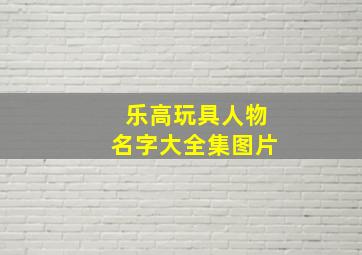 乐高玩具人物
名字大全集图片